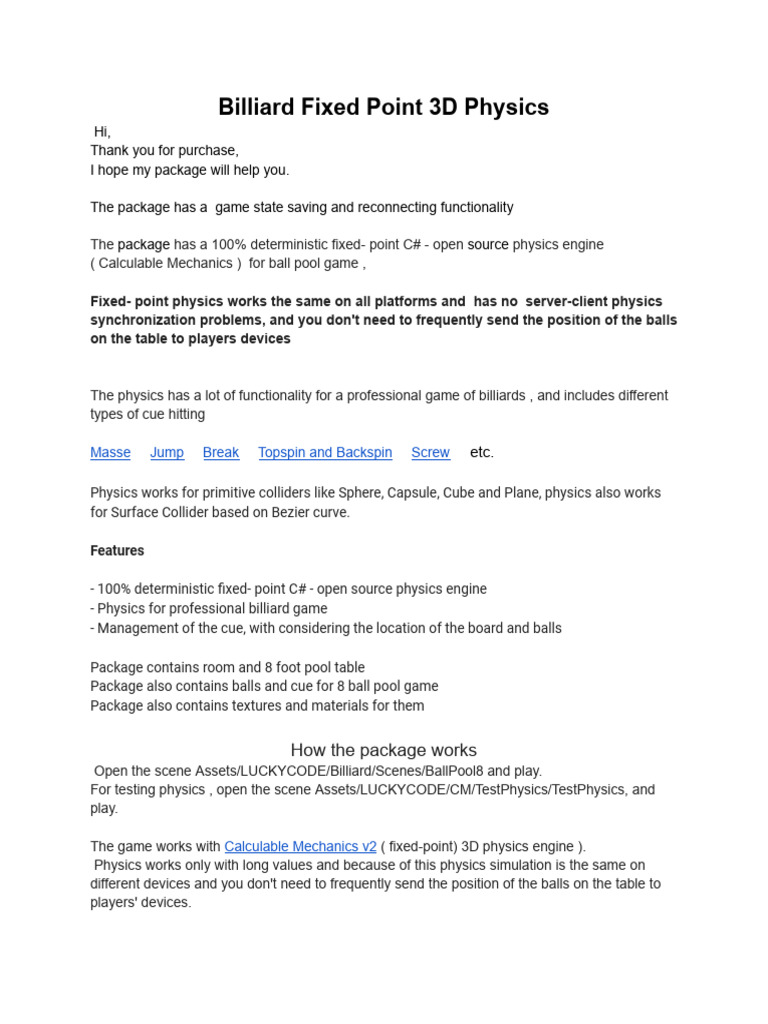 Billiard Fixed Point 3D Physics

Hi,
Thank you for purchase,
I hope my package will help you.

The package has a game state saving and reconnecting functionality

The package has a 100% deterministic fixed- point C# - open source physics engine ( Calculable Mechanics ) for ball pool game ,

Fixed- point physics works the same on all platforms and has no server-client physics synchronization problems, and you don't need to frequently send the position of the balls on the table to players devices

The physics has a lot of functionality for a professional game of billiards , and includes different types of cue hitting

Masse Jump Break Topspin and Backspin Screw etc.

Physics works for primitive colliders like Sphere, Capsule, Cube and Plane, physics also works for Surface Collider based on Bezier curve.

Features

- 100% deterministic fixed- point C# - open source physics engine
- Physics for professional billiard game
- Management of the cue, with considering the location of the board and balls

Package contains room and 8 foot pool table
Package also contains balls and cue for 8 ball pool game
Package also contains textures and materials for them

How the package works

Open the scene Assets/LUCKYCODE/Billiard/Scenes/BallPool8 and play.
For testing physics , open the scene Assets/LUCKYCODE/CM/TestPhysics/TestPhysics, and play.

The game works with Calculable Mechanics v2 ( fixed-point) 3D physics engine ).
Physics works only with long values and because of this physics simulation is the same on different devices and you don't need to frequently send the position of the balls on the table to players' devices.